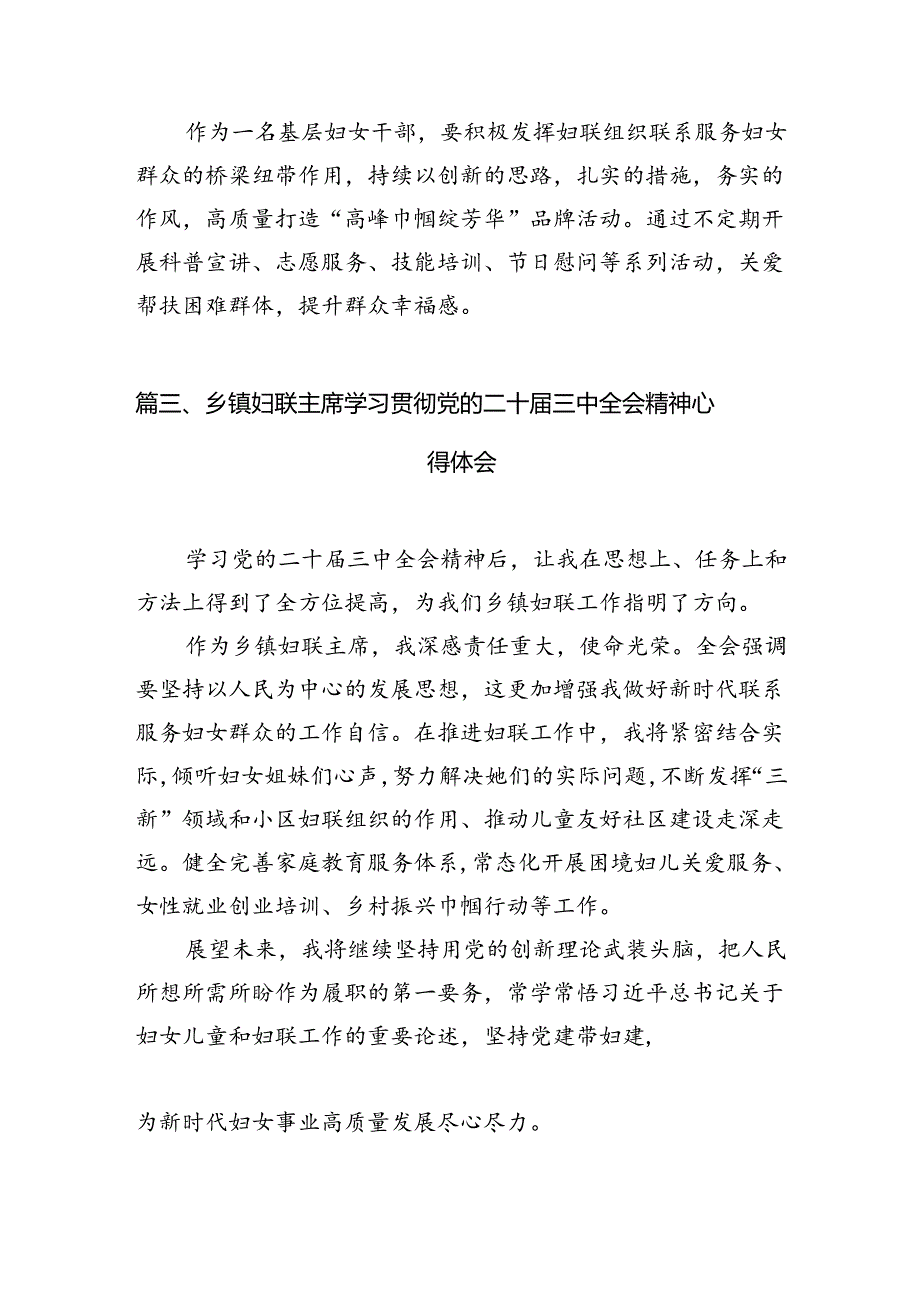 作为一名基层妇女干部，要积极发挥妇联组织联系服务妇女群众的桥梁纽带作用，持续以创新的思路，扎实的措施，务实的作风，高质量打造“高峰巾帼绽芳华”品牌活动。通过不定期开展科普宣讲、志愿服务、技能培训、节日慰问等系列活动，关爱帮扶困难群体，提升群众幸福感。

篇三、乡镇妇联主席学习贯彻党的二十届三中全会精神心得体会

学习党的二十届三中全会精神后，让我在思想上、任务上和方法上得到了全方位提高，为我们乡镇妇联工作指明了方向。

作为乡镇妇联主席，我深感责任重大，使命光荣。全会强调要坚持以人民为中心的发展思想，这更加增强我做好新时代联系服务妇女群众的工作自信。在推进妇联工作中，我将紧密结合实际，倾听妇女姐妹们心声，努力解决她们的实际问题，不断发挥“三新”领域和小区妇联组织的作用、推动儿童友好社区建设走深走远。健全完善家庭教育服务体系，常态化开展困境妇儿关爱服务、女性就业创业培训、乡村振兴巾帼行动等工作。

展望未来，我将继续坚持用党的创新理论武装头脑，把人民所想所需所盼作为履职的第一要务，常学常悟习近平总书记关于妇女儿童和妇联工作的重要论述，坚持党建带妇建，

为新时代妇女事业高质量发展尽心尽力。